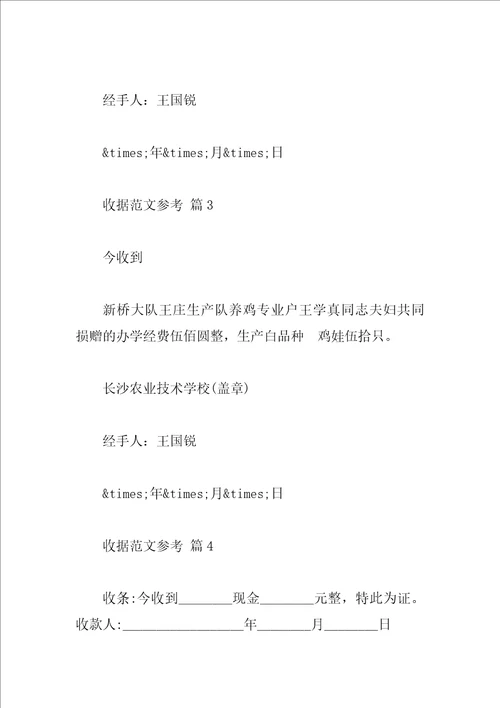 经手人：王国锐

&times;年&times;月&times;日

收据范文参考 篇 3

今收到

新桥大队王庄生产队养鸡专业户王学真同志夫妇共同损赠的办学经费伍佰圆整，生产白品种　鸡娃伍拾只。

长沙农业技术学校(盖章)

经手人：王国锐

&times;年&times;月&times;日

收据范文参考 篇 4

收条:今收到________现金________元整，特此为证。收款人:__________________年________月________日